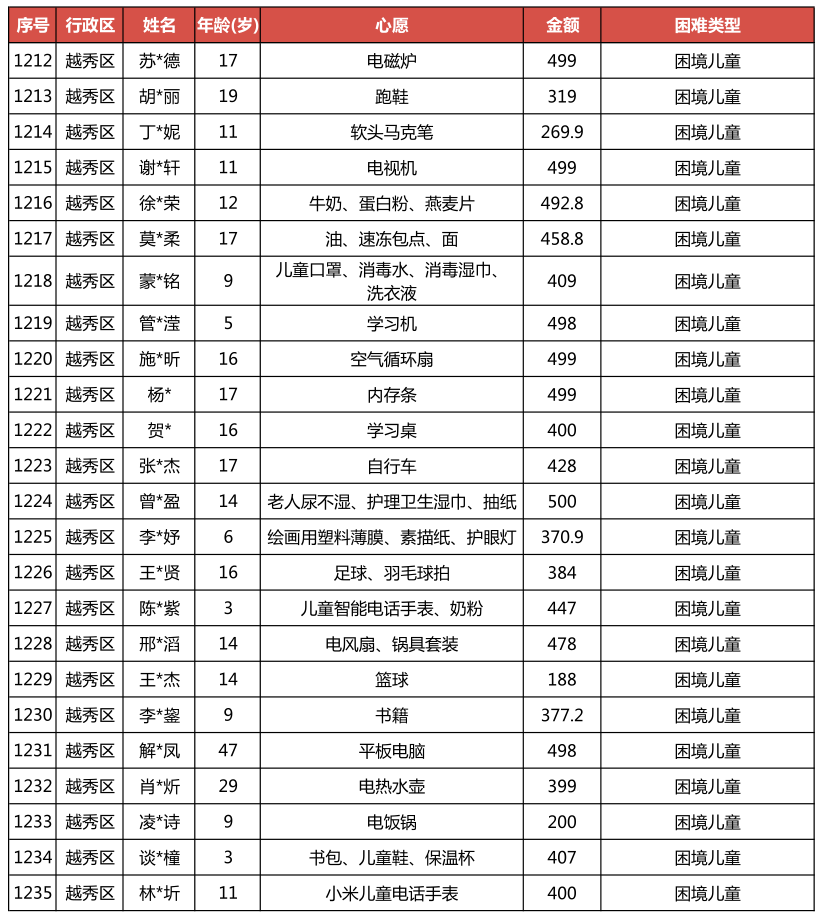 | 序号 | 行政区 | 姓名 | 年龄(岁) | 心愿 | 金额 | 困难类型 |
|---|---|---|---|---|---|---|
| 1212 | 越秀区 | 苏*德 | 17 | 电磁炉 | 499 | 困境儿童 |
| 1213 | 越秀区 | 胡*丽 | 19 | 跑鞋 | 319 | 困境儿童 |
| 1214 | 越秀区 | 丁*妮 | 11 | 软头马克笔 | 269.9 | 困境儿童 |
| 1215 | 越秀区 | 谢*轩 | 11 | 电视机 | 499 | 困境儿童 |
| 1216 | 越秀区 | 徐*荣 | 12 | 牛奶、蛋白粉、燕麦片 | 492.8 | 困境儿童 |
| 1217 | 越秀区 | 莫*柔 | 17 | 油、速冻包点、面 | 458.8 | 困境儿童 |
| 1218 | 越秀区 | 蒙*铭 | 9 | 儿童口罩、消毒水、消毒湿巾、洗衣液 | 409 | 困境儿童 |
| 1219 | 越秀区 | 管*滢 | 5 | 学习机 | 498 | 困境儿童 |
| 1220 | 越秀区 | 施*昕 | 16 | 空气循环扇 | 499 | 困境儿童 |
| 1221 | 越秀区 | 杨* | 17 | 内存条 | 499 | 困境儿童 |
| 1222 | 越秀区 | 贺* | 16 | 学习桌 | 400 | 困境儿童 |
| 1223 | 越秀区 | 张*杰 | 17 | 自行车 | 428 | 困境儿童 |
| 1224 | 越秀区 | 曾*盈 | 14 | 老人尿不湿、护理卫生湿巾、抽纸 | 500 | 困境儿童 |
| 1225 | 越秀区 | 李*妤 | 6 | 绘画用塑料薄膜、素描纸、护眼灯 | 370.9 | 困境儿童 |
| 1226 | 越秀区 | 王*贤 | 16 | 足球、羽毛球拍 | 384 | 困境儿童 |
| 1227 | 越秀区 | 陈*紫 | 3 | 儿童智能电话手表、奶粉 | 447 | 困境儿童 |
| 1228 | 越秀区 | 邢*滔 | 14 | 电风扇、锅具套装 | 478 | 困境儿童 |
| 1229 | 越秀区 | 王*杰 | 14 | 篮球 | 188 | 困境儿童 |
| 1230 | 越秀区 | 李*鋆 | 9 | 书籍 | 377.2 | 困境儿童 |
| 1231 | 越秀区 | 解*凤 | 47 | 平板电脑 | 498 | 困境儿童 |
| 1232 | 越秀区 | 肖*炘 | 29 | 电热水壶 | 399 | 困境儿童 |
| 1233 | 越秀区 | 凌*诗 | 9 | 电饭锅 | 200 | 困境儿童 |
| 1234 | 越秀区 | 谈*橦 | 3 | 书包、儿童鞋、保温杯 | 407 | 困境儿童 |
| 1235 | 越秀区 | 林*圻 | 11 | 小米儿童电话手表 | 400 | 困境儿童 |